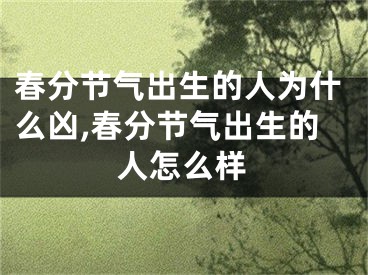 春分节气出生的人为什么凶,春分节气出生的人怎么样